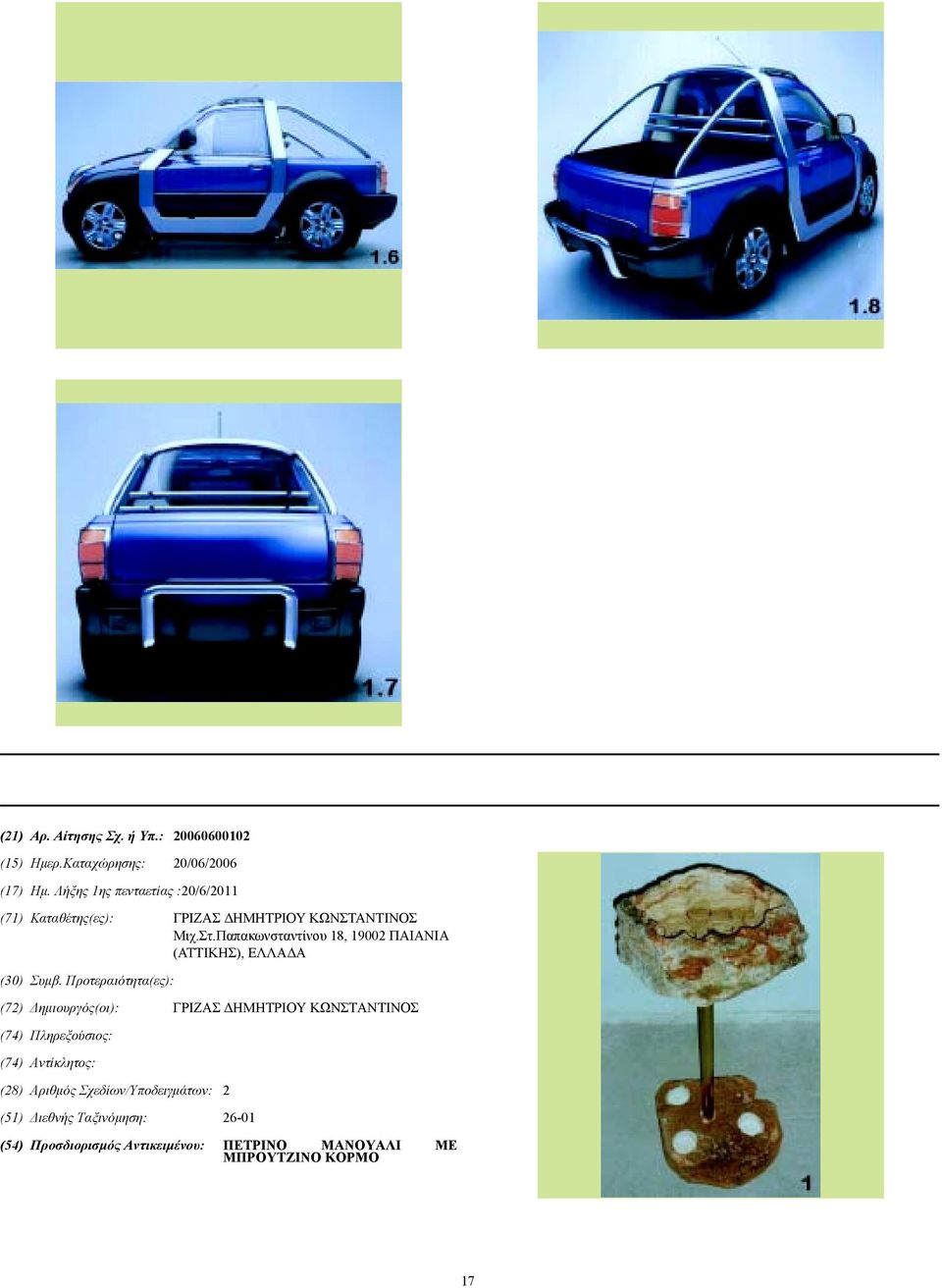 1.6

1.8

1.7

(21) Αρ. Αίτησης Σχ. ή Υπ.: 20060600102

(15) Ημερ.Καταχώρησης: 20/06/2006

(17) Ημ. Λήξης 1ης πενταετίας :20/6/2011

(71) Καταθέτης(ες): ΓΡΙΖΑΣ ΔΗΜΗΤΡΙΟΥ ΚΩΝΣΤΑΝΤΙΝΟΣ Μιχ.Στ.Παπακωνσταντίνου 18, 19002 ΠΑΙΑΝΙΑ (ΑΤΤΙΚΗΣ), ΕΛΛΑΔΑ

(30) Συμβ. Προτεραιότητα(ες):

(72) Δημιουργός(οι): ΓΡΙΖΑΣ ΔΗΜΗΤΡΙΟΥ ΚΩΝΣΤΑΝΤΙΝΟΣ

(74) Πληρεξούσιος:

(74) Αντίκλητος:

(28) Αριθμός Σχεδίων/Υποδειγμάτων: 2

(51) Διεθνής Ταξινόμηση: 26-01

(54) Προσδιορισμός Αντικειμένου: ΠΕΤΡΙΝΟ ΜΑΝΟΥΑΛΙ ΜΕ ΜΠΡΟΥΤΖΙΝΟ ΚΟΡΜΟ

1

17